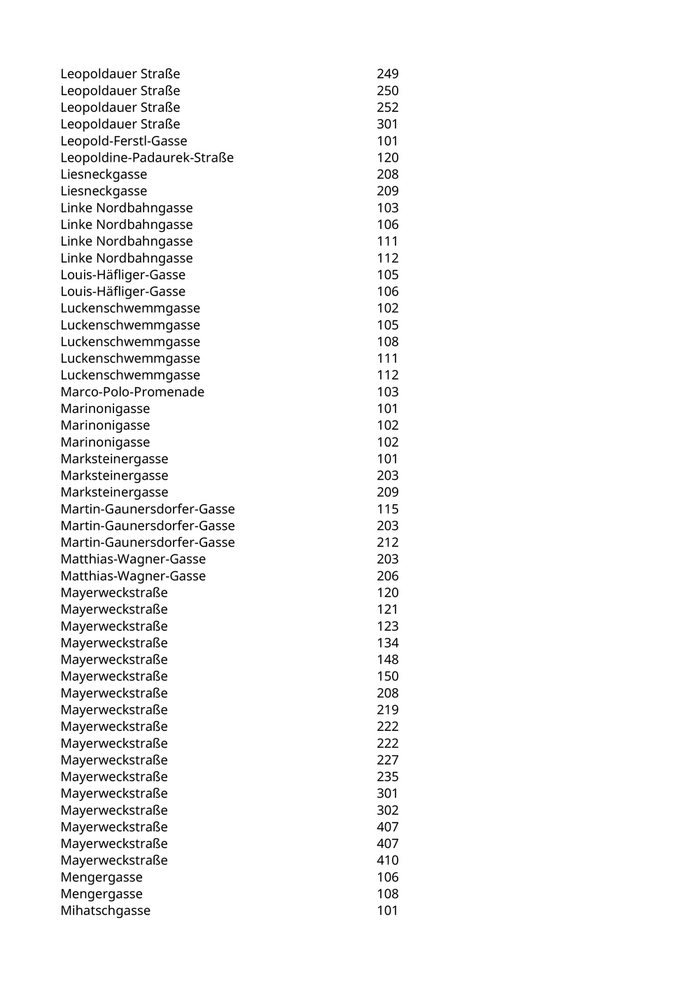 | | |
|---|---|
| Leopoldauer Straße | 249 |
| Leopoldauer Straße | 250 |
| Leopoldauer Straße | 252 |
| Leopoldauer Straße | 301 |
| Leopold-Ferstl-Gasse | 101 |
| Leopoldine-Padaurek-Straße | 120 |
| Liesneckgasse | 208 |
| Liesneckgasse | 209 |
| Linke Nordbahngasse | 103 |
| Linke Nordbahngasse | 106 |
| Linke Nordbahngasse | 111 |
| Linke Nordbahngasse | 112 |
| Louis-Häfliger-Gasse | 105 |
| Louis-Häfliger-Gasse | 106 |
| Luckenschwemmgasse | 102 |
| Luckenschwemmgasse | 105 |
| Luckenschwemmgasse | 108 |
| Luckenschwemmgasse | 111 |
| Luckenschwemmgasse | 112 |
| Marco-Polo-Promenade | 103 |
| Marinonigasse | 101 |
| Marinonigasse | 102 |
| Marinonigasse | 102 |
| Marksteinergasse | 101 |
| Marksteinergasse | 203 |
| Marksteinergasse | 209 |
| Martin-Gaunersdorfer-Gasse | 115 |
| Martin-Gaunersdorfer-Gasse | 203 |
| Martin-Gaunersdorfer-Gasse | 212 |
| Matthias-Wagner-Gasse | 203 |
| Matthias-Wagner-Gasse | 206 |
| Mayerweckstraße | 120 |
| Mayerweckstraße | 121 |
| Mayerweckstraße | 123 |
| Mayerweckstraße | 134 |
| Mayerweckstraße | 148 |
| Mayerweckstraße | 150 |
| Mayerweckstraße | 208 |
| Mayerweckstraße | 219 |
| Mayerweckstraße | 222 |
| Mayerweckstraße | 222 |
| Mayerweckstraße | 227 |
| Mayerweckstraße | 235 |
| Mayerweckstraße | 301 |
| Mayerweckstraße | 302 |
| Mayerweckstraße | 407 |
| Mayerweckstraße | 407 |
| Mayerweckstraße | 410 |
| Mengergasse | 106 |
| Mengergasse | 108 |
| Mihatschgasse | 101 |